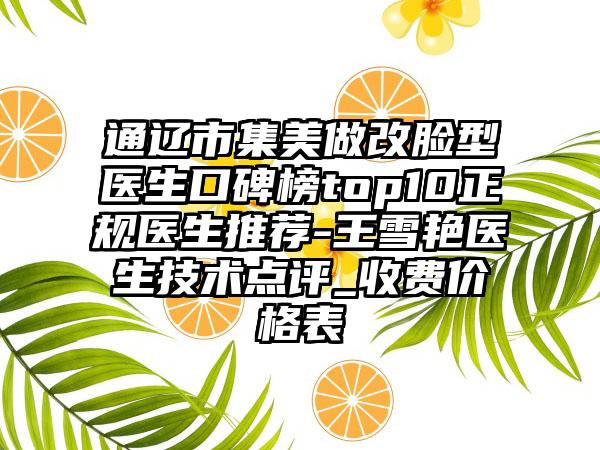 通辽市集美做改脸型医生口碑榜top10正规医生推荐-王雪艳医生技术点评_收费价格表